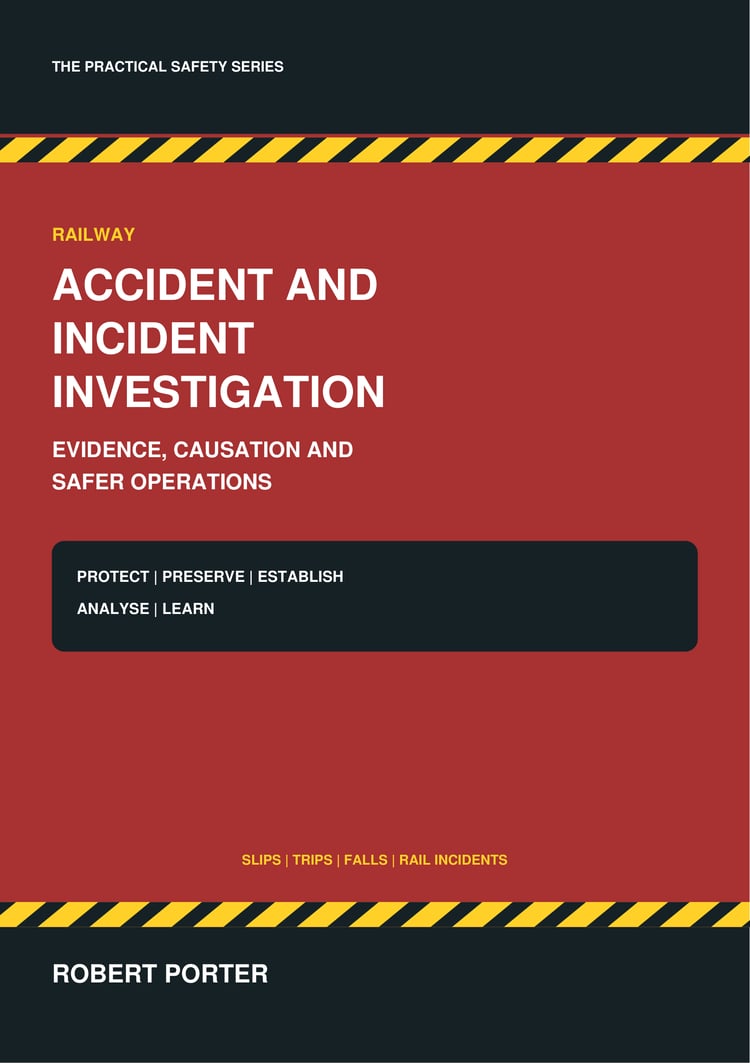 THE PRACTICAL SAFETY SERIES

RAILWAY

ACCIDENT AND INCIDENT INVESTIGATION

EVIDENCE, CAUSATION AND SAFER OPERATIONS

PROTECT | PRESERVE | ESTABLISH
ANALYSE | LEARN

SLIPS | TRIPS | FALLS | RAIL INCIDENTS

ROBERT PORTER